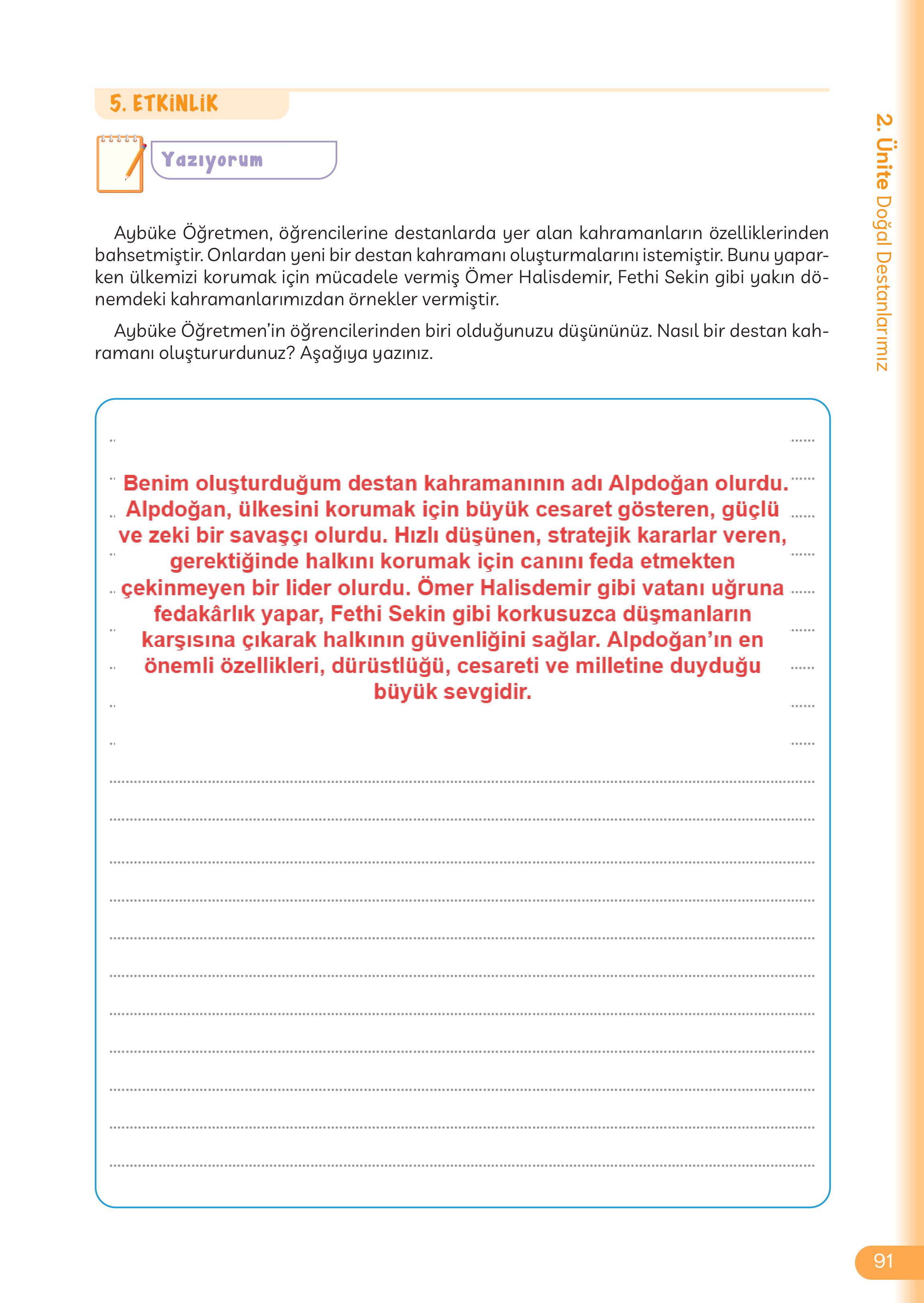 5. ETKİNLİK

Yazıyorum

Aybüke Öğretmen, öğrencilerine destanlarda yer alan kahramanların özelliklerinden bahsetmiştir. Onlardan yeni bir destan kahramanı oluşturmalarını istemiştir. Bunu yaparken ülkemizi korumak için mücadele vermiş Ömer Halisdemir, Fethi Sekin gibi yakın dönemdeki kahramanlarımızdan örnekler vermiştir.

Aybüke Öğretmen'in öğrencilerinden biri olduğunuzu düşününüz. Nasıl bir destan kahramanı oluştururdunuz? Aşağıya yazınız.

Benim oluşturduğum destan kahramanının adı Alpdoğan olurdu. Alpdoğan, ülkesini korumak için büyük cesaret gösteren, güçlü ve zeki bir savaşçı olurdu. Hızlı düşünen, stratejik kararlar veren, gerektiğinde halkını korumak için canını feda etmekten çekinmeyen bir lider olurdu. Ömer Halisdemir gibi vatanı uğruna fedakârlık yapar, Fethi Sekin gibi korkusuzca düşmanların karşısına çıkarak halkının güvenliğini sağlar. Alpdoğan'ın en önemli özellikleri, dürüstlüğü, cesareti ve milletine duyduğu büyük sevgidir.

2. Ünite Doğal Destanlarımız

91